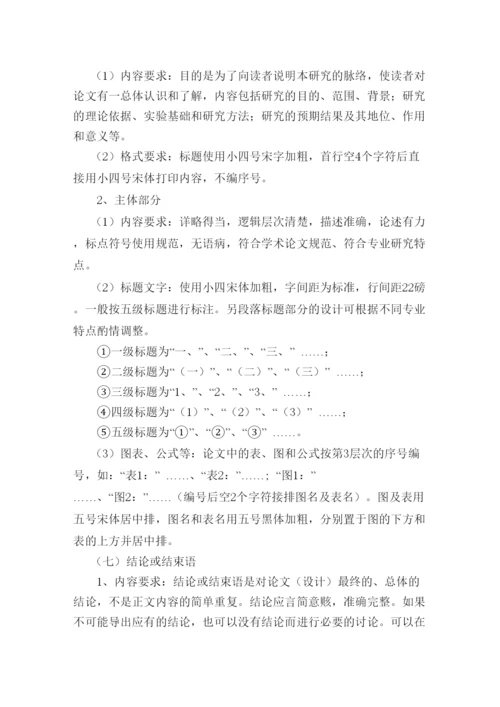 （1）内容要求：目的是为了向读者说明本研究的脉络，使读者对论文有一总体认识和了解，内容包括研究的目的、范围、背景；研究的理论依据、实验基础和研究方法；研究的预期结果及其地位、作用和意义等。

（2）格式要求：标题使用小四号宋字加粗，首行空4个字符后直接用小四号宋体打印内容，不编序号。

2、主体部分

（1）内容要求：详略得当，逻辑层次清楚，描述准确，论述有力，标点符号使用规范，无语病，符合学术论文规范、符合专业研究特点。

（2）标题文字：使用小四宋体加粗，字间距为标准，行间距22磅。一般按五级标题进行标注。另段落标题部分的设计可根据不同专业特点酌情调整。

①一级标题为“一、”、“二、”、“三、” ……；

②二级标题为“（一）”、“（二）”、“（三）” ……；

③三级标题为“1、”、“2、”、“3、” ……；

④四级标题为“（1）”、“（2）”、“（3）” ……；

⑤五级标题为“①”、“②”、“③” ……。

（3）图表、公式等：论文中的表、图和公式按第3层次的序号编号，如：“表1：” ……、“表2：”……；“图1：” ……、“图2：”……（编号后空2个字符接排图名及表名）。图及表用五号宋体居中排，图名和表名用五号黑体加粗，分别置于图的下方和表的上方并居中排。

（七）结论或结束语

1、内容要求：结论或结束语是对论文（设计）最终的、总体的结论，不是正文内容的简单重复。结论应言简意赅，准确完整。如果不可能导出应有的结论，也可以没有结论而进行必要的讨论。可以在